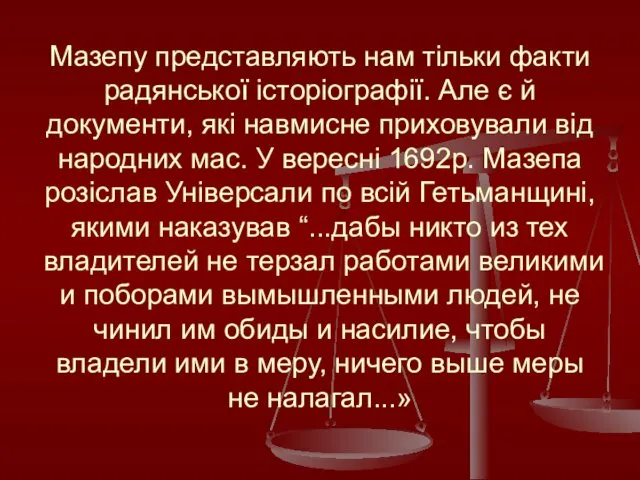 Мазепу представляють нам тільки факти радянської історіографії. Але є й документи, які навмисне приховували від народних мас. У вересні 1692р. Мазепа розіслав Універсали по всій Гетьманщині, якими наказував “...дабы никто из тех владителей не терзал работами великими и поборами вымышленными людей, не чинил им обиды и насилие, чтобы владели ими в меру, ничего выше меры не налагал...»